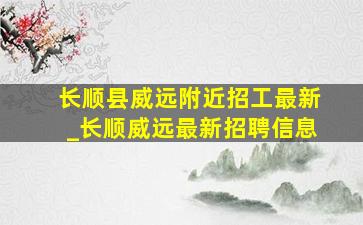 长顺县威远附近招工最新_长顺威远最新招聘信息